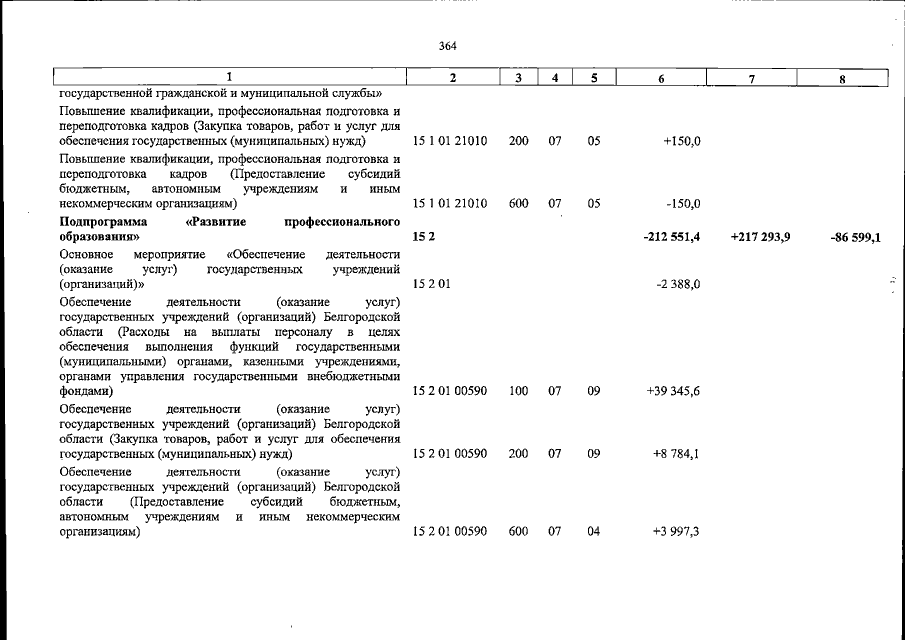 364

| 1 | 2 | 3 | 4 | 5 | 6 | 7 | 8 |
|---|---|---|---|---|---|---|---|
| государственной гражданской и муниципальной службы» | | | | | | | |
| Повышение квалификации, профессиональная подготовка и переподготовка кадров (Закупка товаров, работ и услуг для обеспечения государственных (муниципальных) нужд) | 15 1 01 21010 | 200 | 07 | 05 | +150,0 | | |
| Повышение квалификации, профессиональная подготовка и переподготовка кадров (Предоставление субсидий бюджетным, автономным учреждениям и иным некоммерческим организациям) | 15 1 01 21010 | 600 | 07 | 05 | -150,0 | | |
| Подпрограмма «Развитие профессионального образования» | 15 2 | | | | -212 551,4 | +217 293,9 | -86 599,1 |
| Основное мероприятие «Обеспечение деятельности (оказание услуг) государственных учреждений (организаций)» | 15 2 01 | | | | -2 388,0 | | |
| Обеспечение деятельности (оказание услуг) государственных учреждений (организаций) Белгородской области (Расходы на выплаты персоналу в целях обеспечения выполнения функций государственными (муниципальными) органами, казенными учреждениями, органами управления государственными внебюджетными фондами) | 15 2 01 00590 | 100 | 07 | 09 | +39 345,6 | | |
| Обеспечение деятельности (оказание услуг) государственных учреждений (организаций) Белгородской области (Закупка товаров, работ и услуг для обеспечения государственных (муниципальных) нужд) | 15 2 01 00590 | 200 | 07 | 09 | +8 784,1 | | |
| Обеспечение деятельности (оказание услуг) государственных учреждений (организаций) Белгородской области (Предоставление субсидий бюджетным, автономным учреждениям и иным некоммерческим организациям) | 15 2 01 00590 | 600 | 07 | 04 | +3 997,3 | | |